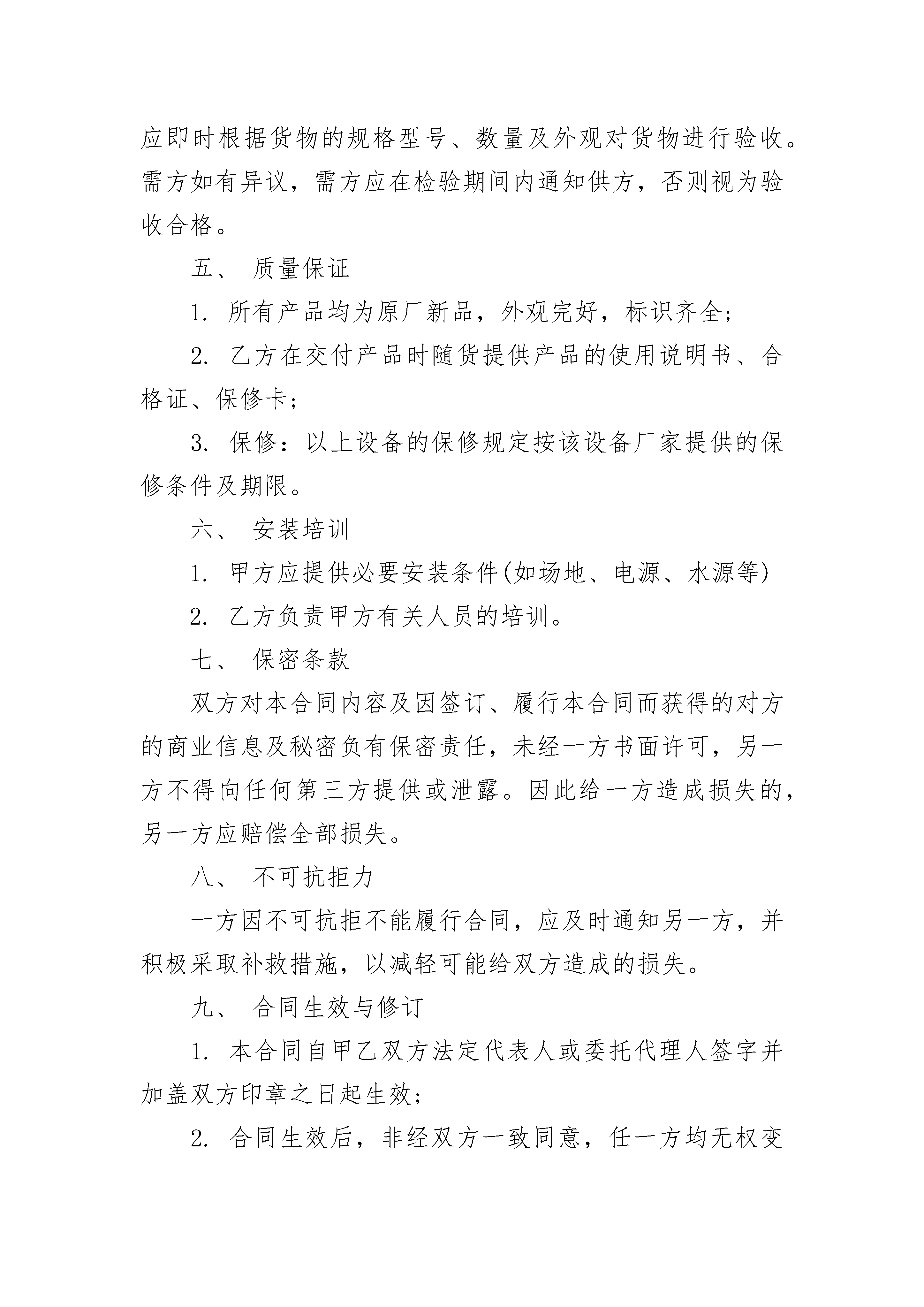 应即时根据货物的规格型号、数量及外观对货物进行验收。需方如有异议，需方应在检验期间内通知供方，否则视为验收合格。

五、 质量保证

1. 所有产品均为原厂新品，外观完好，标识齐全;

2. 乙方在交付产品时随货提供产品的使用说明书、合格证、保修卡;

3. 保修：以上设备的保修规定按该设备厂家提供的保修条件及期限。

六、 安装培训

1. 甲方应提供必要安装条件(如场地、电源、水源等)

2. 乙方负责甲方有关人员的培训。

七、 保密条款

双方对本合同内容及因签订、履行本合同而获得的对方的商业信息及秘密负有保密责任，未经一方书面许可，另一方不得向任何第三方提供或泄露。因此给一方造成损失的，另一方应赔偿全部损失。

八、 不可抗拒力

一方因不可抗拒不能履行合同，应及时通知另一方，并积极采取补救措施，以减轻可能给双方造成的损失。

九、 合同生效与修订

1. 本合同自甲乙双方法定代表人或委托代理人签字并加盖双方印章之日起生效;

2. 合同生效后，非经双方一致同意，任一方均无权变